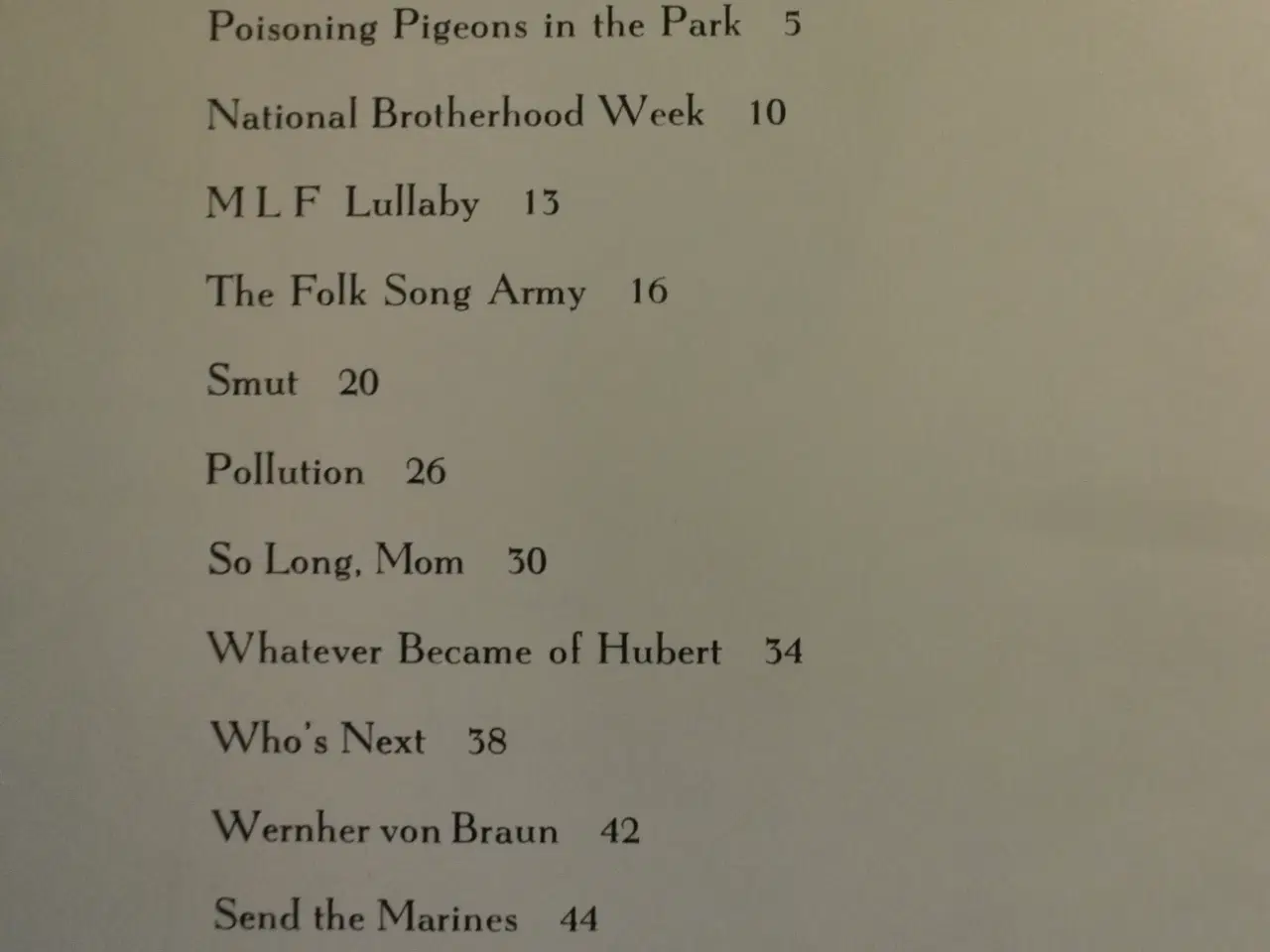 Poisoning Pigeons in the Park 5

National Brotherhood Week 10

M L F Lullaby 13

The Folk Song Army 16

Smut 20

Pollution 26

So Long, Mom 30

Whatever Became of Hubert 34

Who's Next 38

Wernher von Braun 42

Send the Marines 44